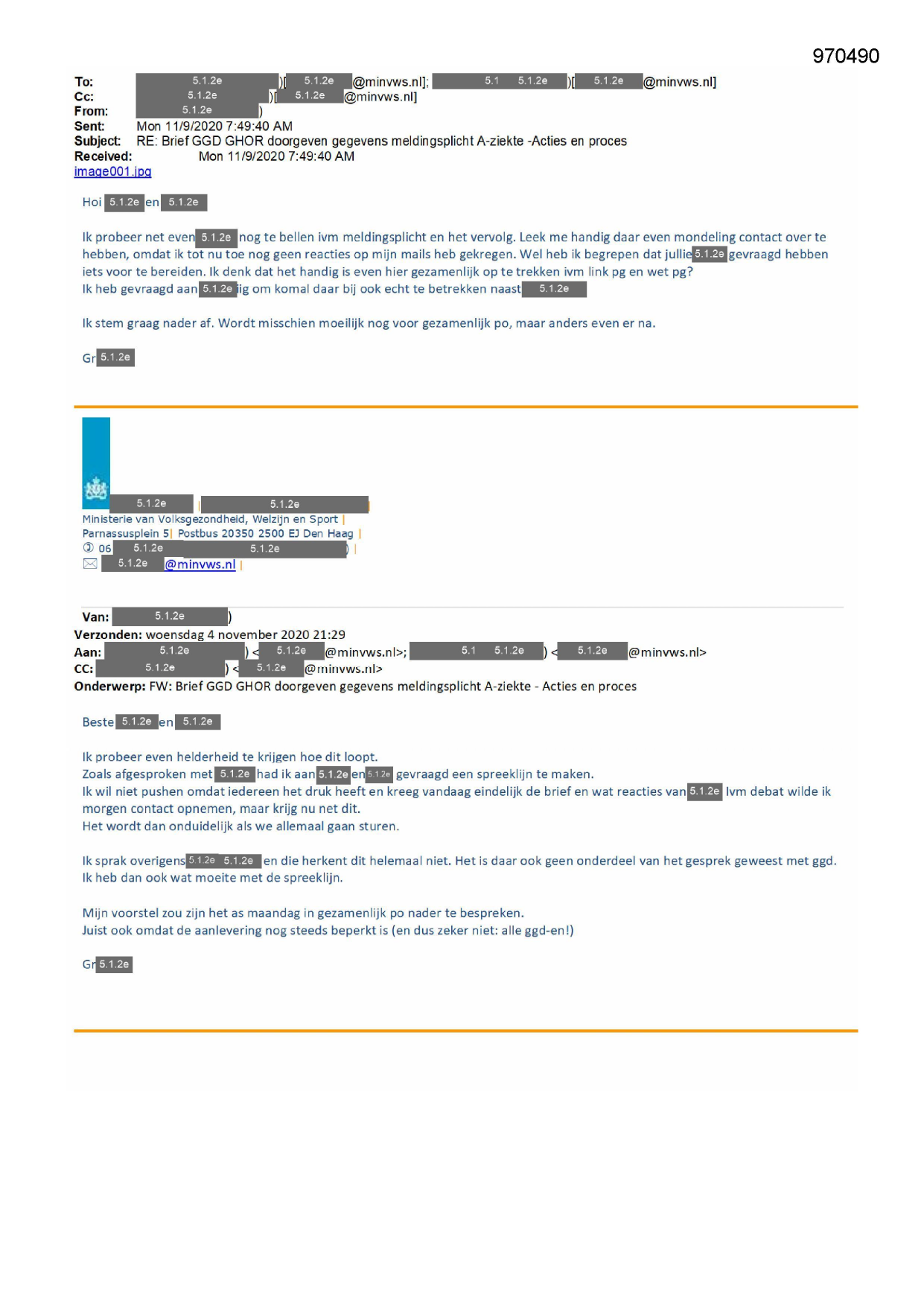 970490

To: 5.1.2e )[ 5.1.2e @minvws.nl]; 5.1 5.1.2e )[ 5.1.2e @minvws.nl]
Cc: 5.1.2e )[ 5.1.2e @minvws.nl]
From: 5.1.2e )
Sent: Mon 11/9/2020 7:49:40 AM
Subject: RE: Brief GGD GHOR doorgeven gegevens meldingsplicht A-ziekte -Acties en proces
Received: Mon 11/9/2020 7:49:40 AM
image001.jpg

Hoi 5.1.2e en 5.1.2e

Ik probeer net even 5.1.2e nog te bellen ivm meldingsplicht en het vervolg. Leek me handig daar even mondeling contact over te hebben, omdat ik tot nu toe nog geen reacties op mijn mails heb gekregen. Wel heb ik begrepen dat jullie 5.1.2e gevraagd hebben iets voor te bereiden. Ik denk dat het handig is even hier gezamenlijk op te trekken ivm link pg en wet pg?
Ik heb gevraagd aan 5.1.2e ig om komal daar bij ook echt te betrekken naast 5.1.2e

Ik stem graag nader af. Wordt misschien moeilijk nog voor gezamenlijk po, maar anders even er na.

Gr 5.1.2e

5.1.2e | 5.1.2e |
Ministerie van Volksgezondheid, Welzijn en Sport |
Parnassusplein 5| Postbus 20350 2500 EJ Den Haag |
06 5.1.2e 5.1.2e ) |
5.1.2e @minvws.nl |

Van: 5.1.2e )
Verzonden: woensdag 4 november 2020 21:29
Aan: 5.1.2e ) < 5.1.2e @minvws.nl>; 5.1 5.1.2e ) < 5.1.2e @minvws.nl>
CC: 5.1.2e ) < 5.1.2e @minvws.nl>
Onderwerp: FW: Brief GGD GHOR doorgeven gegevens meldingsplicht A-ziekte - Acties en proces

Beste 5.1.2e en 5.1.2e

Ik probeer even helderheid te krijgen hoe dit loopt.
Zoals afgesproken met 5.1.2e had ik aan 5.1.2e en 5.1.2e gevraagd een spreeklijn te maken.
Ik wil niet pushen omdat iedereen het druk heeft en kreeg vandaag eindelijk de brief en wat reacties van 5.1.2e Ivm debat wilde ik morgen contact opnemen, maar krijg nu net dit.
Het wordt dan onduidelijk als we allemaal gaan sturen.

Ik sprak overigens 5.1.2e 5.1.2e en die herkent dit helemaal niet. Het is daar ook geen onderdeel van het gesprek geweest met ggd.
Ik heb dan ook wat moeite met de spreeklijn.

Mijn voorstel zou zijn het as maandag in gezamenlijk po nader te bespreken.
Juist ook omdat de aanlevering nog steeds beperkt is (en dus zeker niet: alle ggd-en!)

Gr 5.1.2e